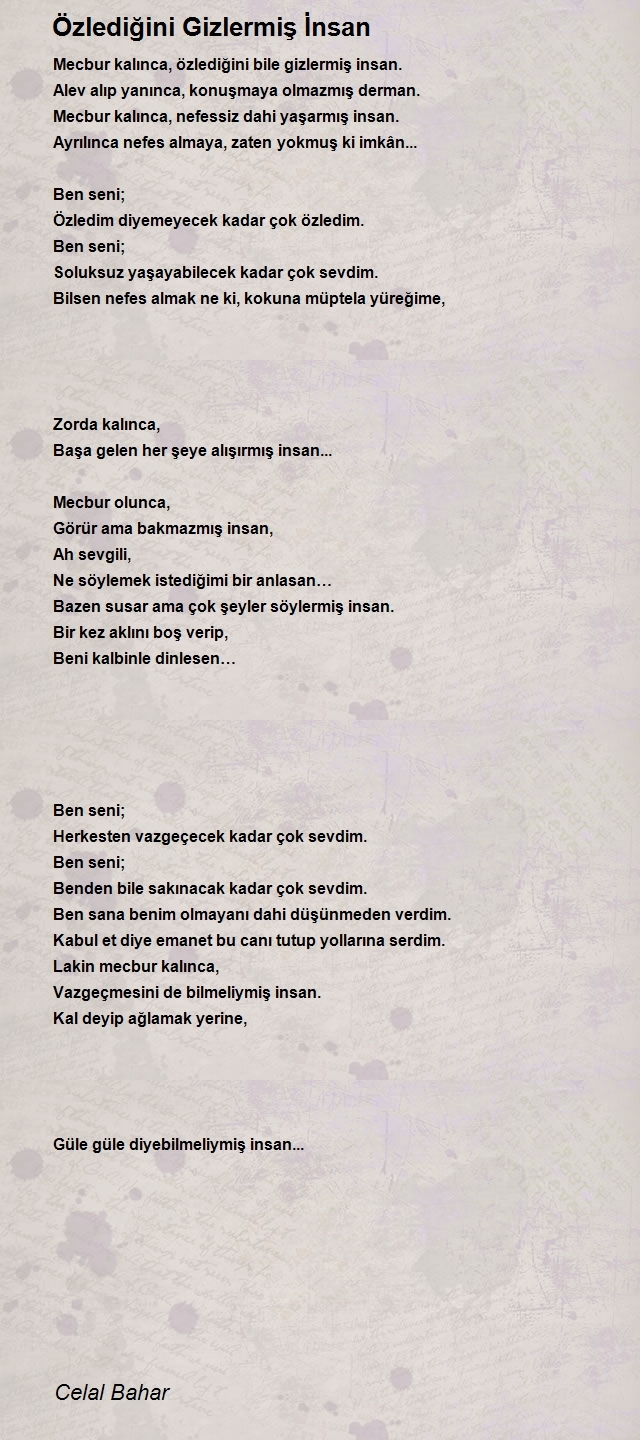 Özlediğini Gizlermiş İnsan

Mecbur kalınca, özlediğini bile gizlermiş insan.
Alev alıp yanınca, konuşmaya olmazmış derman.
Mecbur kalınca, nefessiz dahi yaşarmış insan.
Ayrılınca nefes almaya, zaten yokmuş ki imkân...

Ben seni;
Özledim diyemeyecek kadar çok özledim.
Ben seni;
Soluksuz yaşayabilecek kadar çok sevdim.
Bilsen nefes almak ne ki, kokuna müptela yüreğime,

Zorda kalınca,
Başa gelen her şeye alışırmış insan...

Mecbur olunca,
Görür ama bakmazmış insan,
Ah sevgili,
Ne söylemek istediğimi bir anlasan…
Bazen susar ama çok şeyler söylermiş insan.
Bir kez aklını boş verip,
Beni kalbinle dinlesen…

Ben seni;
Herkesten vazgeçecek kadar çok sevdim.
Ben seni;
Benden bile sakınacak kadar çok sevdim.
Ben sana benim olmayanı dahi düşünmeden verdim.
Kabul et diye emanet bu canı tutup yollarına serdim.
Lakin mecbur kalınca,
Vazgeçmesini de bilmeliymiş insan.
Kal deyip ağlamak yerine,

Güle güle diyebilmeliymiş insan...

Celal Bahar